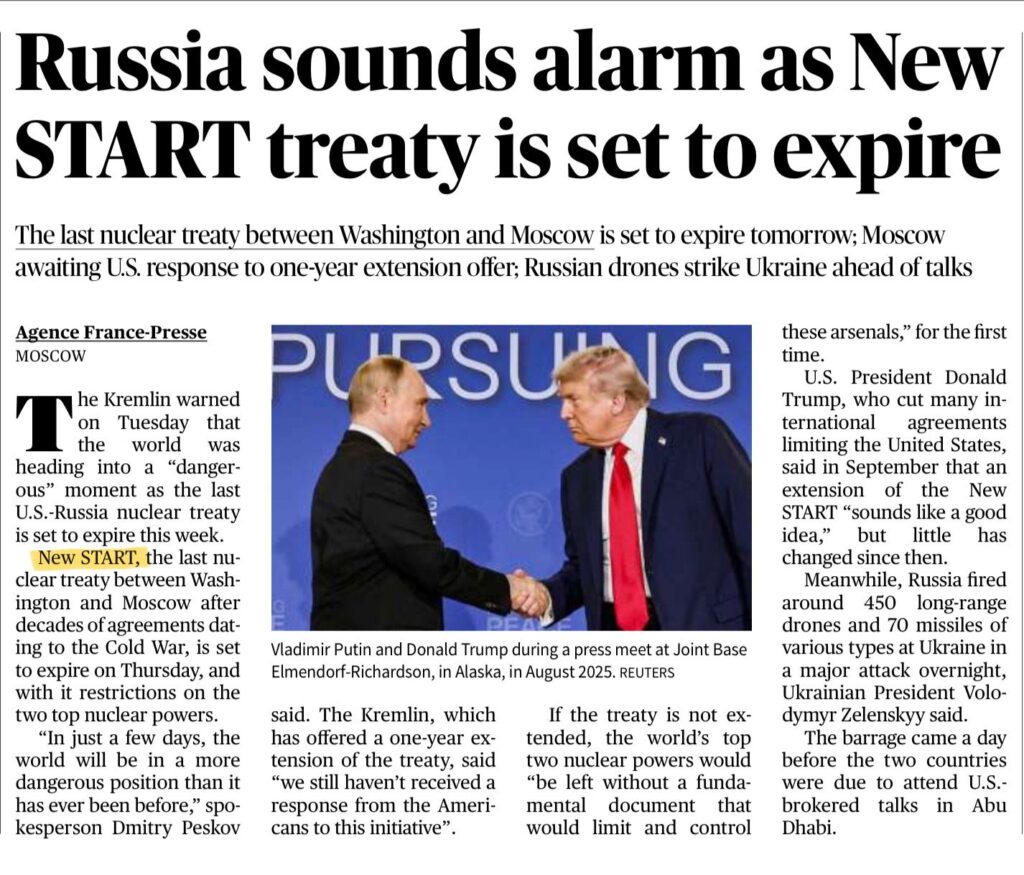 Russia sounds alarm as New START treaty is set to expire

The last nuclear treaty between Washington and Moscow is set to expire tomorrow; Moscow awaiting U.S. response to one-year extension offer; Russian drones strike Ukraine ahead of talks

Agence France-Presse
MOSCOW

The Kremlin warned on Tuesday that the world was heading into a "dangerous" moment as the last U.S.-Russia nuclear treaty is set to expire this week.

New START, the last nuclear treaty between Washington and Moscow after decades of agreements dating to the Cold War, is set to expire on Thursday, and with it restrictions on the two top nuclear powers.

"In just a few days, the world will be in a more dangerous position than it has ever been before," spokesperson Dmitry Peskov said. The Kremlin, which has offered a one-year extension of the treaty, said "we still haven't received a response from the Americans to this initiative".

If the treaty is not extended, the world's top two nuclear powers would "be left without a fundamental document that would limit and control these arsenals," for the first time.

U.S. President Donald Trump, who cut many international agreements limiting the United States, said in September that an extension of the New START "sounds like a good idea," but little has changed since then.

Meanwhile, Russia fired around 450 long-range drones and 70 missiles of various types at Ukraine in a major attack overnight, Ukrainian President Volodymyr Zelenskyy said.

The barrage came a day before the two countries were due to attend U.S.-brokered talks in Abu Dhabi.

PURSUING

Vladimir Putin and Donald Trump during a press meet at Joint Base Elmendorf-Richardson, in Alaska, in August 2025. REUTERS